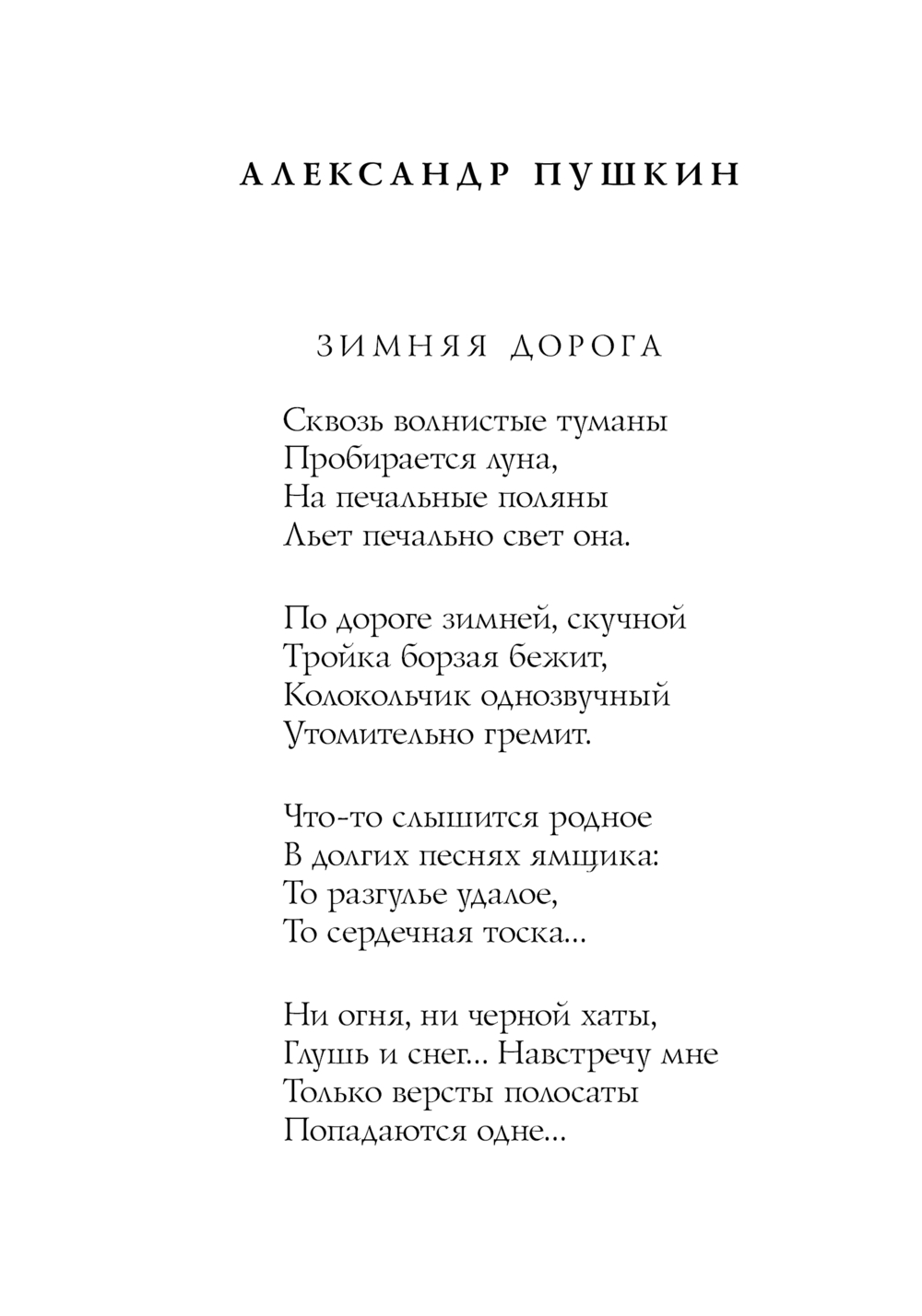 АЛЕКСАНДР ПУШКИН

ЗИМНЯЯ ДОРОГА

Сквозь волнистые туманы
Пробирается луна,
На печальные поляны
Льет печально свет она.

По дороге зимней, скучной
Тройка борзая бежит,
Колокольчик однозвучный
Утомительно гремит.

Что-то слышится родное
В долгих песнях ямщика:
То разгулье удалое,
То сердечная тоска...

Ни огня, ни черной хаты,
Глушь и снег... Навстречу мне
Только версты полосаты
Попадаются одне...